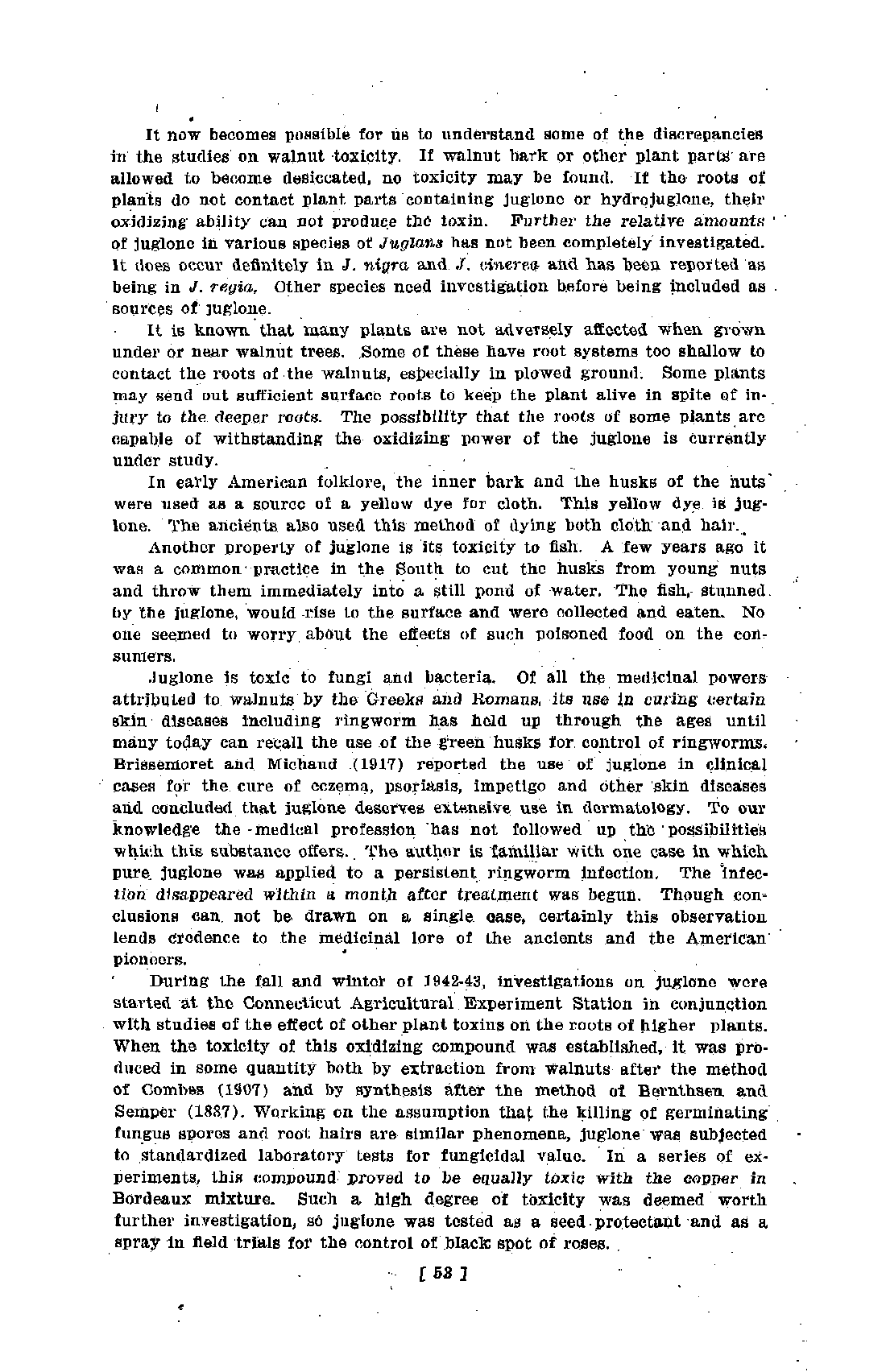 It now becomes possible for us to understand some of the discrepancies in the studies on walnut toxicity. If walnut bark or other plant parts are allowed to become desiccated, no toxicity may be found. If the roots of plants do not contact plant parts containing juglone or hydrojuglone, their oxidizing ability can not produce the toxin. Further the relative amounts of juglone in various species of Juglans has not been completely investigated. It does occur definitely in J. nigra and J. cinerea and has been reported as being in J. regia. Other species need investigation before being included as sources of juglone.

It is known that many plants are not adversely affected when grown under or near walnut trees. Some of these have root systems too shallow to contact the roots of the walnuts, especially in plowed ground. Some plants may send out sufficient surface roots to keep the plant alive in spite of injury to the deeper roots. The possibility that the roots of some plants are capable of withstanding the oxidizing power of the juglone is currently under study.

In early American folklore, the inner bark and the husks of the nuts were used as a source of a yellow dye for cloth. This yellow dye is juglone. The ancients also used this method of dying both cloth and hair.

Another property of juglone is its toxicity to fish. A few years ago it was a common practice in the South to cut the husks from young nuts and throw them immediately into a still pond of water. The fish, stunned by the juglone, would rise to the surface and were collected and eaten. No one seemed to worry about the effects of such poisoned food on the consumers.

Juglone is toxic to fungi and bacteria. Of all the medicinal powers attributed to walnuts by the Greeks and Romans, its use in curing certain skin diseases including ringworm has held up through the ages until many today can recall the use of the green husks for control of ringworms. Brissemoret and Michaud (1917) reported the use of juglone in clinical cases for the cure of eczema, psoriasis, impetigo and other skin diseases and concluded that juglone deserves extensive use in dermatology. To our knowledge the medical profession has not followed up the possibilities which this substance offers. The author is familiar with one case in which pure juglone was applied to a persistent ringworm infection. The infection disappeared within a month after treatment was begun. Though conclusions can not be drawn on a single case, certainly this observation lends credence to the medicinal lore of the ancients and the American pioneers.

During the fall and winter of 1942-43, investigations on juglone were started at the Connecticut Agricultural Experiment Station in conjunction with studies of the effect of other plant toxins on the roots of higher plants. When the toxicity of this oxidizing compound was established, it was produced in some quantity both by extraction from walnuts after the method of Combes (1907) and by synthesis after the method of Bernthsen and Semper (1887). Working on the assumption that the killing of germinating fungus spores and root hairs are similar phenomena, juglone was subjected to standardized laboratory tests for fungicidal value. In a series of experiments, this compound proved to be equally toxic with the copper in Bordeaux mixture. Such a high degree of toxicity was deemed worth further investigation, so juglone was tested as a seed protectant and as a spray in field trials for the control of black spot of roses.

[ 53 ]